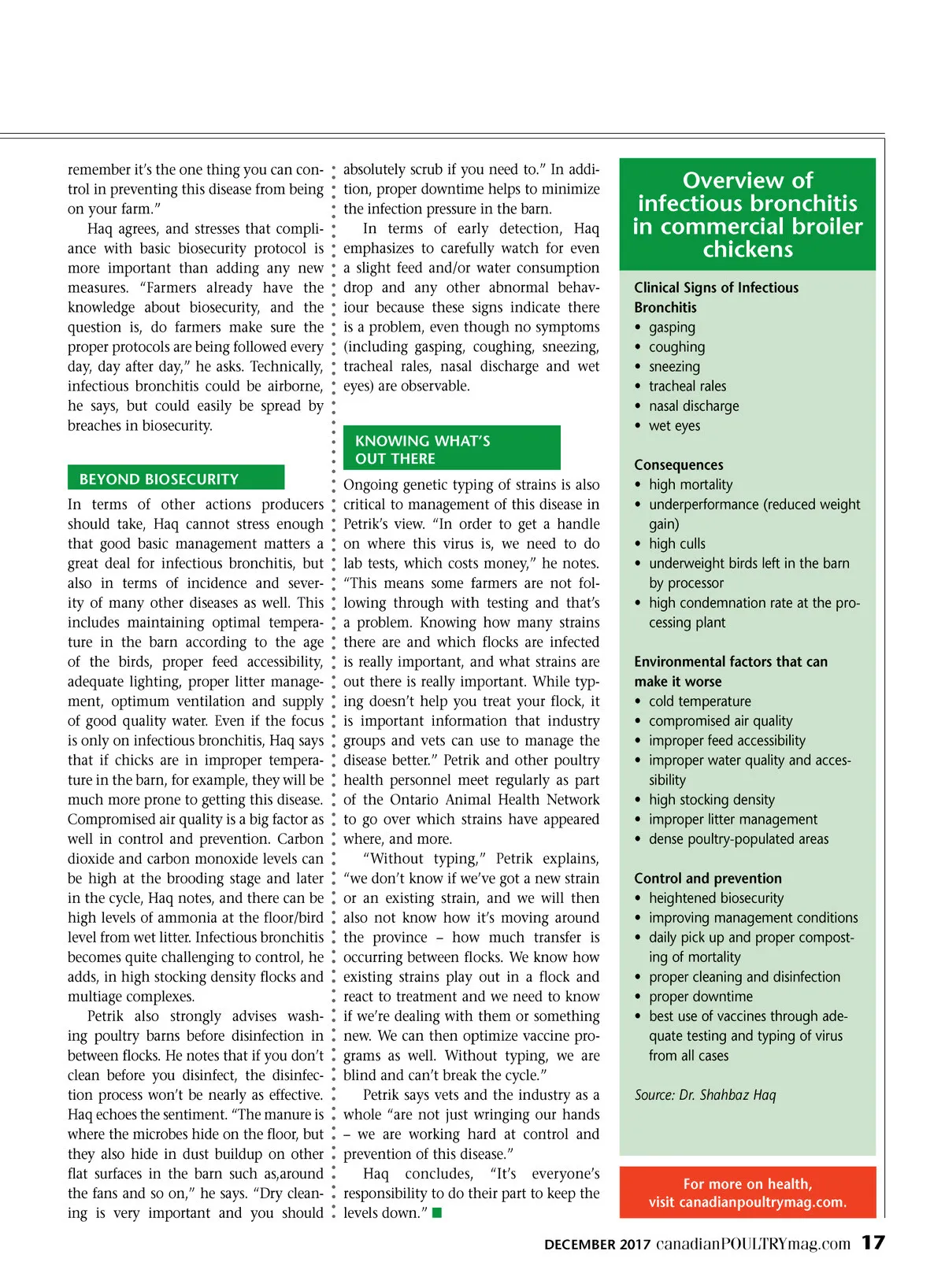 remember it's the one thing you can control in preventing this disease from being on your farm."

Haq agrees, and stresses that compliance with basic biosecurity protocol is more important than adding any new measures. "Farmers already have the knowledge about biosecurity, and the question is, do farmers make sure the proper protocols are being followed every day, day after day," he asks. Technically, infectious bronchitis could be airborne, he says, but could easily be spread by breaches in biosecurity.

BEYOND BIOSECURITY

In terms of other actions producers should take, Haq cannot stress enough that good basic management matters a great deal for infectious bronchitis, but also in terms of incidence and severity of many other diseases as well. This includes maintaining optimal temperature in the barn according to the age of the birds, proper feed accessibility, adequate lighting, proper litter management, optimum ventilation and supply of good quality water. Even if the focus is only on infectious bronchitis, Haq says that if chicks are in improper temperature in the barn, for example, they will be much more prone to getting this disease. Compromised air quality is a big factor as well in control and prevention. Carbon dioxide and carbon monoxide levels can be high at the brooding stage and later in the cycle, Haq notes, and there can be high levels of ammonia at the floor/bird level from wet litter. Infectious bronchitis becomes quite challenging to control, he adds, in high stocking density flocks and multiage complexes.

Petrik also strongly advises washing poultry barns before disinfection in between flocks. He notes that if you don't clean before you disinfect, the disinfection process won't be nearly as effective. Haq echoes the sentiment. "The manure is where the microbes hide on the floor, but they also hide in dust buildup on other flat surfaces in the barn such as,around the fans and so on," he says. "Dry cleaning is very important and you should absolutely scrub if you need to." In addition, proper downtime helps to minimize the infection pressure in the barn.

In terms of early detection, Haq emphasizes to carefully watch for even a slight feed and/or water consumption drop and any other abnormal behaviour because these signs indicate there is a problem, even though no symptoms (including gasping, coughing, sneezing, tracheal rales, nasal discharge and wet eyes) are observable.

KNOWING WHAT'S OUT THERE

Ongoing genetic typing of strains is also critical to management of this disease in Petrik's view. "In order to get a handle on where this virus is, we need to do lab tests, which costs money," he notes. "This means some farmers are not following through with testing and that's a problem. Knowing how many strains there are and which flocks are infected is really important, and what strains are out there is really important. While typing doesn't help you treat your flock, it is important information that industry groups and vets can use to manage the disease better." Petrik and other poultry health personnel meet regularly as part of the Ontario Animal Health Network to go over which strains have appeared where, and more.

"Without typing," Petrik explains, "we don't know if we've got a new strain or an existing strain, and we will then also not know how it's moving around the province – how much transfer is occurring between flocks. We know how existing strains play out in a flock and react to treatment and we need to know if we're dealing with them or something new. We can then optimize vaccine programs as well. Without typing, we are blind and can't break the cycle."

Petrik says vets and the industry as a whole "are not just wringing our hands – we are working hard at control and prevention of this disease."

Haq concludes, "It's everyone's responsibility to do their part to keep the levels down."

Overview of infectious bronchitis in commercial broiler chickens

Clinical Signs of Infectious Bronchitis
• gasping
• coughing
• sneezing
• tracheal rales
• nasal discharge
• wet eyes

Consequences
• high mortality
• underperformance (reduced weight gain)
• high culls
• underweight birds left in the barn by processor
• high condemnation rate at the processing plant

Environmental factors that can make it worse
• cold temperature
• compromised air quality
• improper feed accessibility
• improper water quality and accessibility
• high stocking density
• improper litter management
• dense poultry-populated areas

Control and prevention
• heightened biosecurity
• improving management conditions
• daily pick up and proper composting of mortality
• proper cleaning and disinfection
• proper downtime
• best use of vaccines through adequate testing and typing of virus from all cases

Source: Dr. Shahbaz Haq

For more on health, visit canadianpoultrymag.com.

DECEMBER 2017 canadianPOULTRYmag.com 17